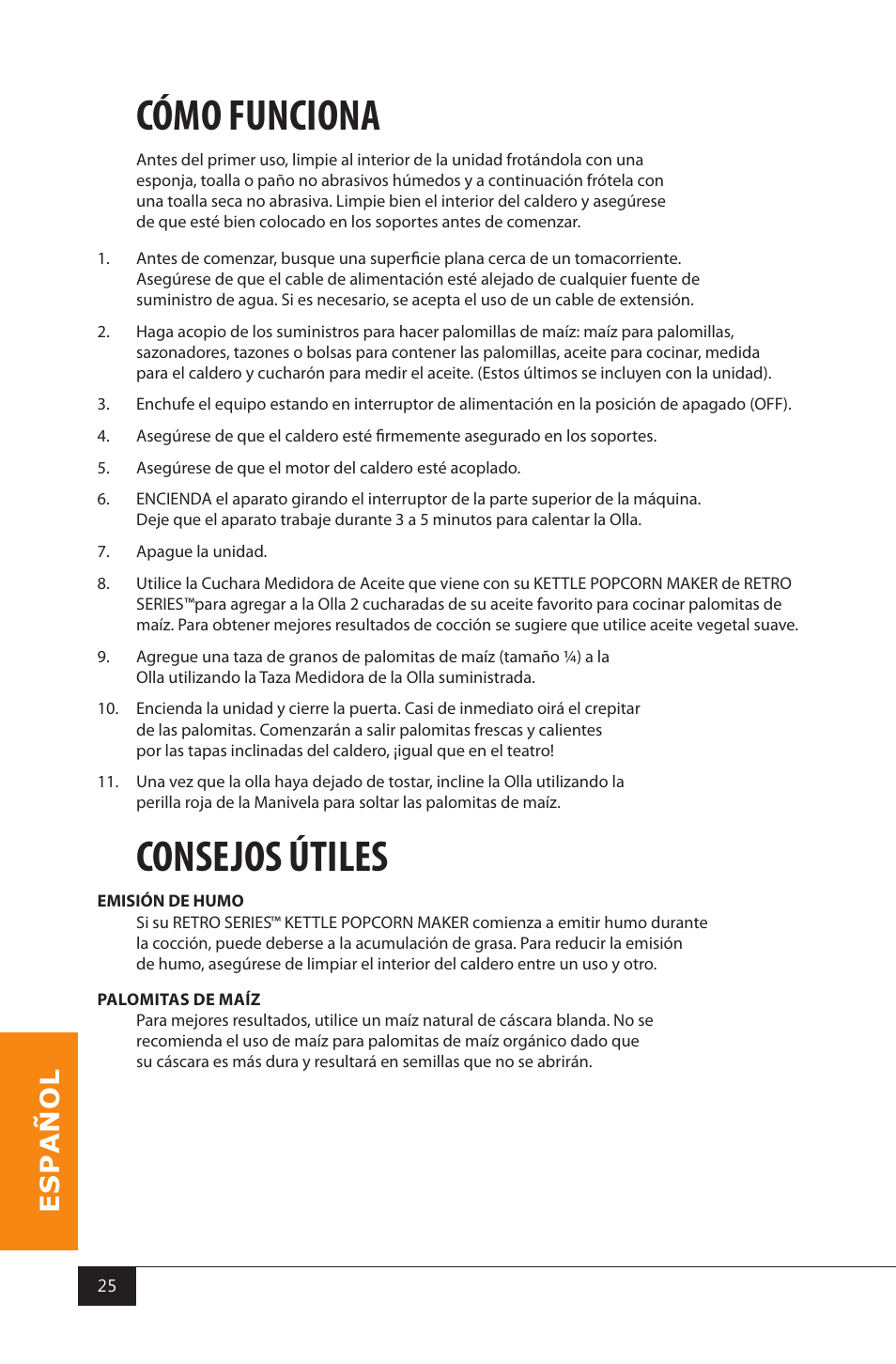 CÓMO FUNCIONA

Antes del primer uso, limpie al interior de la unidad frotándola con una esponja, toalla o paño no abrasivos húmedos y a continuación frótela con una toalla seca no abrasiva. Limpie bien el interior del caldero y asegúrese de que esté bien colocado en los soportes antes de comenzar.

1. Antes de comenzar, busque una superficie plana cerca de un tomacorriente. Asegúrese de que el cable de alimentación esté alejado de cualquier fuente de suministro de agua. Si es necesario, se acepta el uso de un cable de extensión.

2. Haga acopio de los suministros para hacer palomillas de maíz: maíz para palomillas, sazonadores, tazones o bolsas para contener las palomillas, aceite para cocinar, medida para el caldero y cucharón para medir el aceite. (Estos últimos se incluyen con la unidad).

3. Enchufe el equipo estando en interruptor de alimentación en la posición de apagado (OFF).

4. Asegúrese de que el caldero esté firmemente asegurado en los soportes.

5. Asegúrese de que el motor del caldero esté acoplado.

6. ENCIENDA el aparato girando el interruptor de la parte superior de la máquina. Deje que el aparato trabaje durante 3 a 5 minutos para calentar la Olla.

7. Apague la unidad.

8. Utilice la Cuchara Medidora de Aceite que viene con su KETTLE POPCORN MAKER de RETRO SERIES™para agregar a la Olla 2 cucharadas de su aceite favorito para cocinar palomitas de maíz. Para obtener mejores resultados de cocción se sugiere que utilice aceite vegetal suave.

9. Agregue una taza de granos de palomitas de maíz (tamaño ¼) a la Olla utilizando la Taza Medidora de la Olla suministrada.

10. Encienda la unidad y cierre la puerta. Casi de inmediato oirá el crepitar de las palomitas. Comenzarán a salir palomitas frescas y calientes por las tapas inclinadas del caldero, ¡igual que en el teatro!

11. Una vez que la olla haya dejado de tostar, incline la Olla utilizando la perilla roja de la Manivela para soltar las palomitas de maíz.

CONSEJOS ÚTILES

EMISIÓN DE HUMO
Si su RETRO SERIES™ KETTLE POPCORN MAKER comienza a emitir humo durante la cocción, puede deberse a la acumulación de grasa. Para reducir la emisión de humo, asegúrese de limpiar el interior del caldero entre un uso y otro.

PALOMITAS DE MAÍZ
Para mejores resultados, utilice un maíz natural de cáscara blanda. No se recomienda el uso de maíz para palomitas de maíz orgánico dado que su cáscara es más dura y resultará en semillas que no se abrirán.

ESPAÑOL

25